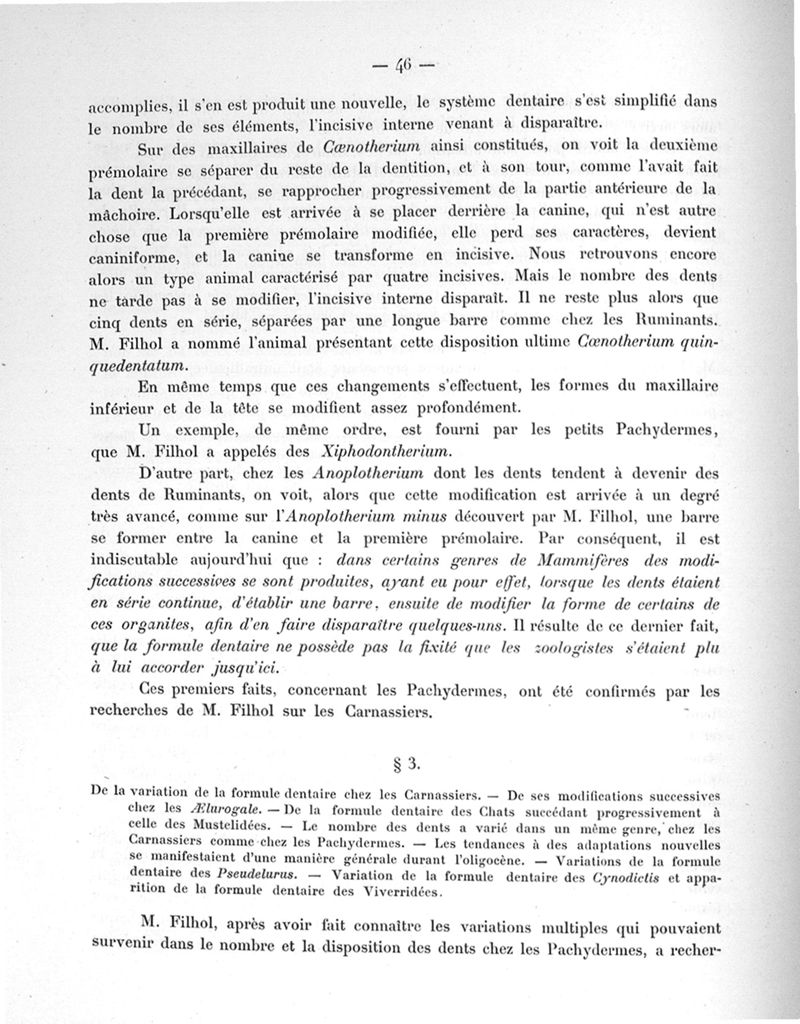 — 46 —

accomplies, il s'en est produit une nouvelle, le système dentaire s'est simplifié dans le nombre de ses éléments, l'incisive interne venant à disparaître.

Sur des maxillaires de Cœnotherium ainsi constitués, on voit la deuxième prémolaire se séparer du reste de la dentition, et à son tour, comme l'avait fait la dent la précédant, se rapprocher progressivement de la partie antérieure de la mâchoire. Lorsqu'elle est arrivée à se placer derrière la canine, qui n'est autre chose que la première prémolaire modifiée, elle perd ses caractères, devient caniniforme, et la canine se transforme en incisive. Nous retrouvons encore alors un type animal caractérisé par quatre incisives. Mais le nombre des dents ne tarde pas à se modifier, l'incisive interne disparaît. Il ne reste plus alors que cinq dents en série, séparées par une longue barre comme chez les Ruminants. M. Filhol a nommé l'animal présentant cette disposition ultime Cœnotherium quinquedentatum.

En même temps que ces changements s'effectuent, les formes du maxillaire inférieur et de la tête se modifient assez profondément.

Un exemple, de même ordre, est fourni par les petits Pachydermes, que M. Filhol a appelés des Xiphodontherium.

D'autre part, chez les Anoplotherium dont les dents tendent à devenir des dents de Ruminants, on voit, alors que cette modification est arrivée à un degré très avancé, comme sur l'Anoplotherium minus découvert par M. Filhol, une barre se former entre la canine et la première prémolaire. Par conséquent, il est indiscutable aujourd'hui que : dans certains genres de Mammifères des modifications successives se sont produites, ayant eu pour effet, lorsque les dents étaient en série continue, d'établir une barre, ensuite de modifier la forme de certains de ces organites, afin d'en faire disparaître quelques-uns. Il résulte de ce dernier fait, que la formule dentaire ne possède pas la fixité que les zoologistes s'étaient plu à lui accorder jusqu'ici.

Ces premiers faits, concernant les Pachydermes, ont été confirmés par les recherches de M. Filhol sur les Carnassiers.

§ 3.

De la variation de la formule dentaire chez les Carnassiers. — De ses modifications successives chez les Ælurogale. — De la formule dentaire des Chats succédant progressivement à celle des Mustelidées. — Le nombre des dents a varié dans un même genre, chez les Carnassiers comme chez les Pachydermes. — Les tendances à des adaptations nouvelles se manifestaient d'une manière générale durant l'oligocène. — Variations de la formule dentaire des Pseudelurus. — Variation de la formule dentaire des Cynodictis et apparition de la formule dentaire des Viverridées.

M. Filhol, après avoir fait connaître les variations multiples qui pouvaient survenir dans le nombre et la disposition des dents chez les Pachydermes, a recher-